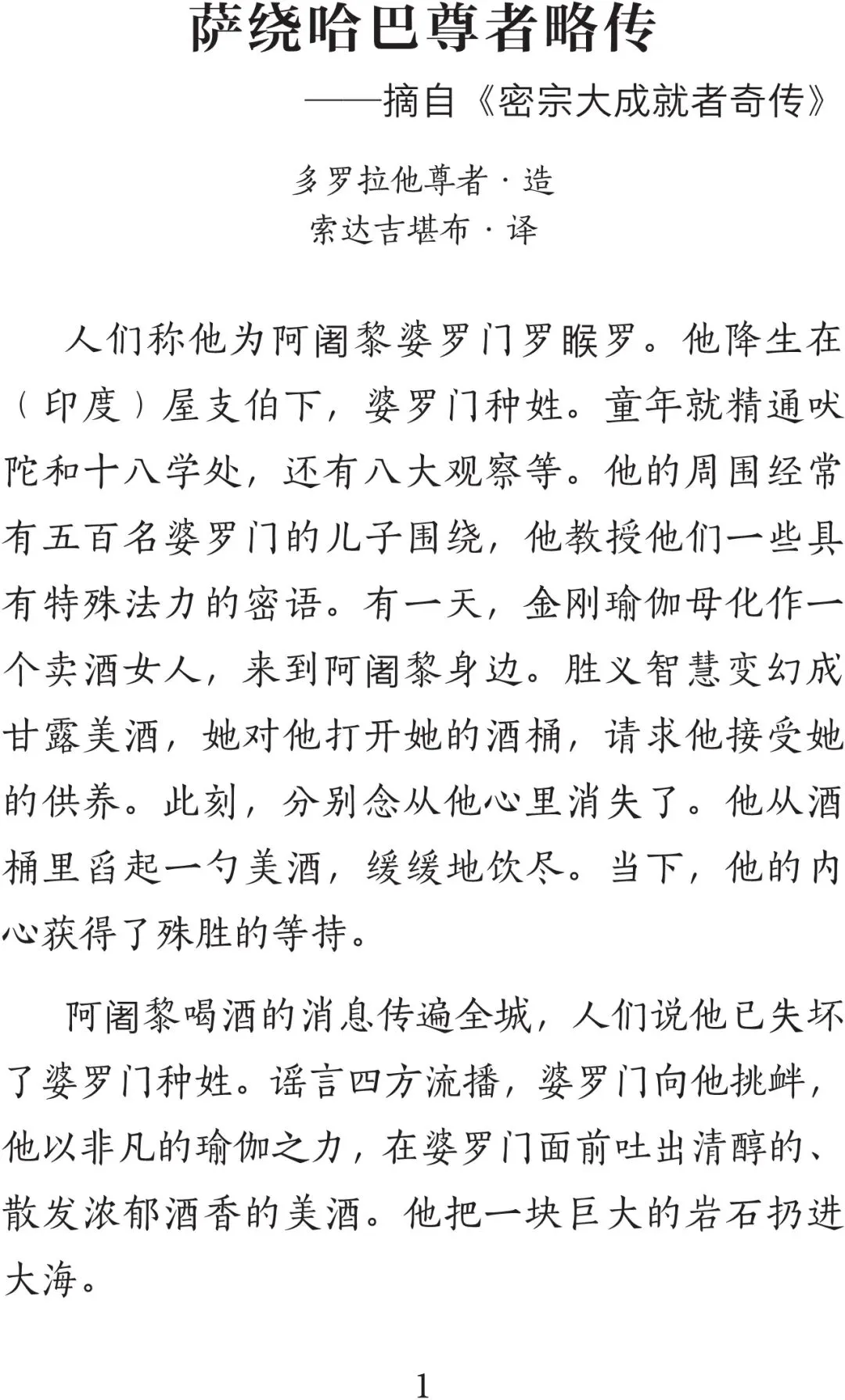 萨绕哈巴尊者略传
——摘自《密宗大成就者奇传》

多罗拉他尊者 · 造
索达吉堪布 · 译

人们称他为阿阇黎婆罗门罗睺罗。他降生在（印度）屋支伯下，婆罗门种姓。童年就精通吠陀和十八学处，还有八大观察等。他的周围经常有五百名婆罗门的儿子围绕，他教授他们一些具有特殊法力的密语。有一天，金刚瑜伽母化作一个卖酒女人，来到阿阇黎身边。胜义智慧变幻成甘露美酒，她对他打开她的酒桶，请求他接受她的供养。此刻，分别念从他心里消失了。他从酒桶里舀起一勺美酒，缓缓地饮尽。当下，他的内心获得了殊胜的等持。

阿阇黎喝酒的消息传遍全城，人们说他已失坏了婆罗门种姓。谣言四方流播，婆罗门向他挑衅，他以非凡的瑜伽之力，在婆罗门面前吐出清醇的、散发浓郁酒香的美酒。他把一块巨大的岩石扔进大海。

1